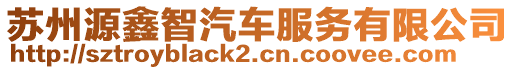 苏州源鑫智汽车服务有限公司
http://sztroyblack2.cn.coovee.com